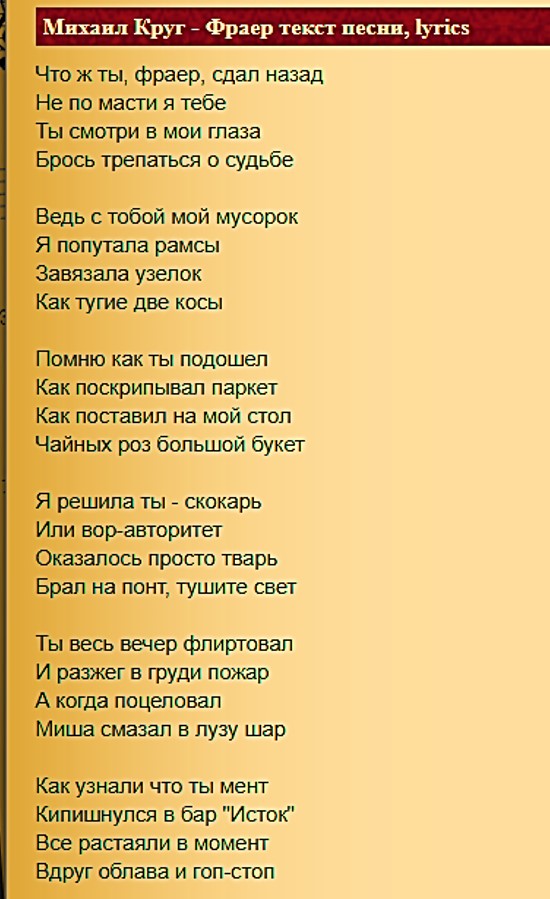 Михаил Круг - Фраер текст песни, lyrics

Что ж ты, фраер, сдал назад
Не по масти я тебе
Ты смотри в мои глаза
Брось трепаться о судьбе

Ведь с тобой мой мусорок
Я попутала рамсы
Завязала узелок
Как тугие две косы

Помню как ты подошел
Как поскрипывал паркет
Как поставил на мой стол
Чайных роз большой букет

Я решила ты - скокарь
Или вор-авторитет
Оказалось просто тварь
Брал на понт, тушите свет

Ты весь вечер флиртовал
И разжег в груди пожар
А когда поцеловал
Миша смазал в лузу шар

Как узнали что ты мент
Кипишнулся в бар "Исток"
Все растаяли в момент
Вдруг облава и гоп-стоп